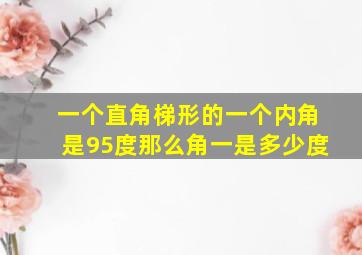 一个直角梯形的一个内角是95度那么角一是多少度